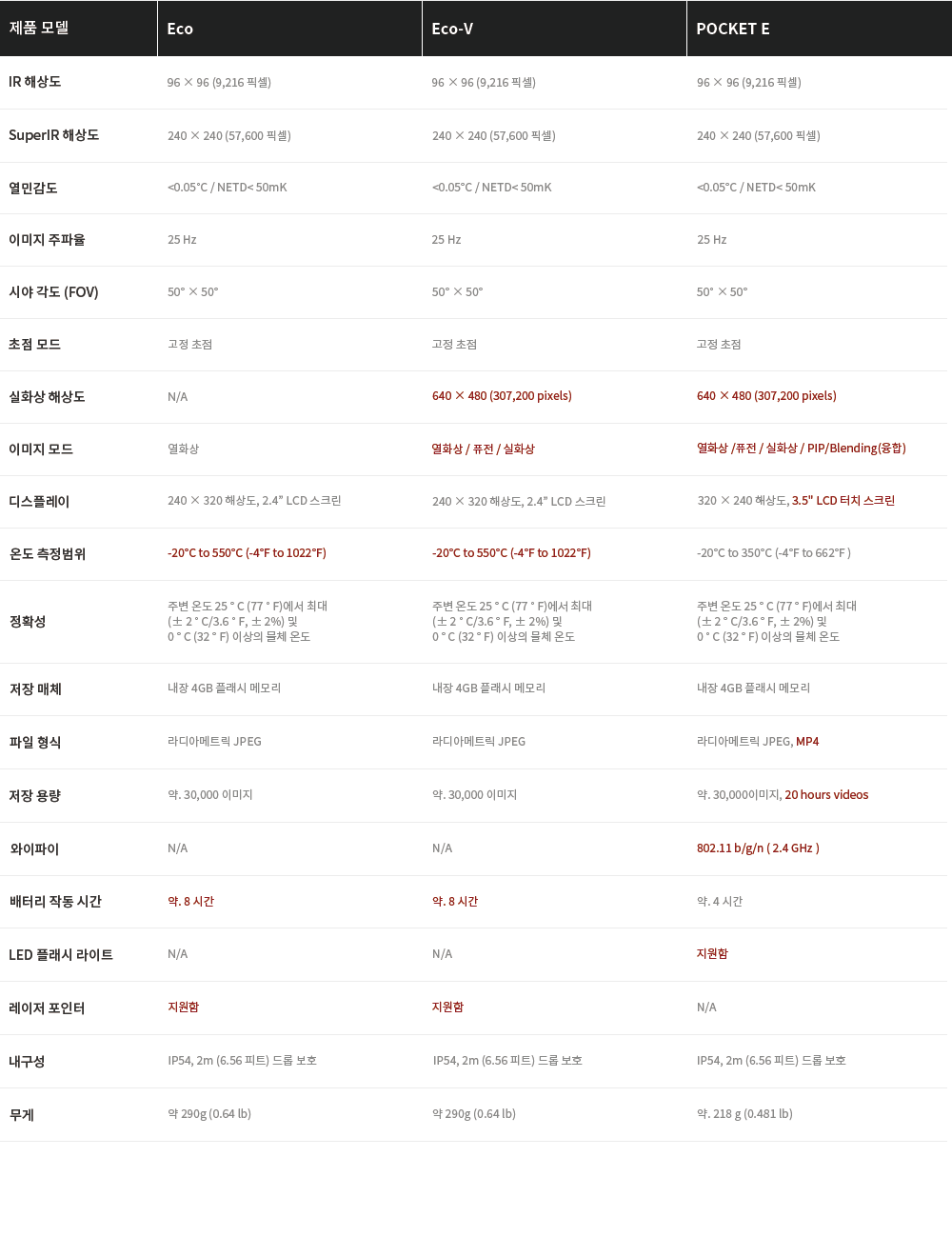 | 제품 모델 | Eco | Eco-V | POCKET E |
|---|---|---|---|
| IR 해상도 | 96 × 96 (9,216 픽셀) | 96 × 96 (9,216 픽셀) | 96 × 96 (9,216 픽셀) |
| SuperIR 해상도 | 240 × 240 (57,600 픽셀) | 240 × 240 (57,600 픽셀) | 240 × 240 (57,600 픽셀) |
| 열민감도 | <0.05°C / NETD< 50mK | <0.05°C / NETD< 50mK | <0.05°C / NETD< 50mK |
| 이미지 주파율 | 25 Hz | 25 Hz | 25 Hz |
| 시야 각도 (FOV) | 50° × 50° | 50° × 50° | 50° × 50° |
| 초점 모드 | 고정 초점 | 고정 초점 | 고정 초점 |
| 실화상 해상도 | N/A | 640 × 480 (307,200 pixels) | 640 × 480 (307,200 pixels) |
| 이미지 모드 | 열화상 | 열화상 / 퓨전 / 실화상 | 열화상 /퓨전 / 실화상 / PIP/Blending(융합) |
| 디스플레이 | 240 × 320 해상도, 2.4" LCD 스크린 | 240 × 320 해상도, 2.4" LCD 스크린 | 320 × 240 해상도, 3.5" LCD 터치 스크린 |
| 온도 측정범위 | -20°C to 550°C (-4°F to 1022°F) | -20°C to 550°C (-4°F to 1022°F) | -20°C to 350°C (-4°F to 662°F ) |
| 정확성 | 주변 온도 25 ° C (77 ° F)에서 최대 (± 2 ° C/3.6 ° F, ± 2%) 및 0 ° C (32 ° F) 이상의 물체 온도 | 주변 온도 25 ° C (77 ° F)에서 최대 (± 2 ° C/3.6 ° F, ± 2%) 및 0 ° C (32 ° F) 이상의 물체 온도 | 주변 온도 25 ° C (77 ° F)에서 최대 (± 2 ° C/3.6 ° F, ± 2%) 및 0 ° C (32 ° F) 이상의 물체 온도 |
| 저장 매체 | 내장 4GB 플래시 메모리 | 내장 4GB 플래시 메모리 | 내장 4GB 플래시 메모리 |
| 파일 형식 | 라디아메트릭 JPEG | 라디아메트릭 JPEG | 라디아메트릭 JPEG, MP4 |
| 저장 용량 | 약. 30,000 이미지 | 약. 30,000 이미지 | 약. 30,000이미지, 20 hours videos |
| 와이파이 | N/A | N/A | 802.11 b/g/n ( 2.4 GHz ) |
| 배터리 작동 시간 | 약. 8 시간 | 약. 8 시간 | 약. 4 시간 |
| LED 플래시 라이트 | N/A | N/A | 지원함 |
| 레이저 포인터 | 지원함 | 지원함 | N/A |
| 내구성 | IP54, 2m (6.56 피트) 드롭 보호 | IP54, 2m (6.56 피트) 드롭 보호 | IP54, 2m (6.56 피트) 드롭 보호 |
| 무게 | 약 290g (0.64 lb) | 약 290g (0.64 lb) | 약. 218 g (0.481 lb) |